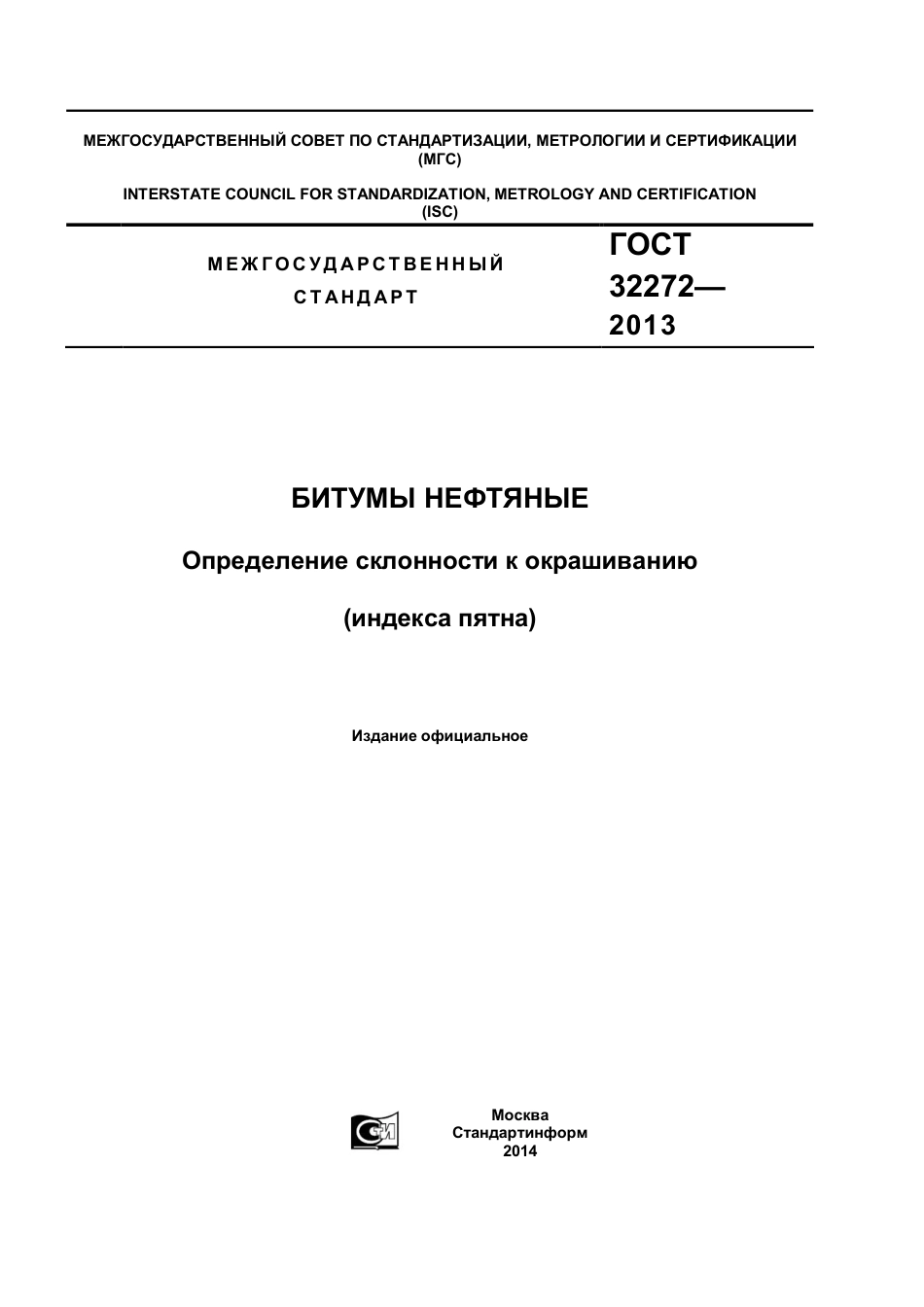 МЕЖГОСУДАРСТВЕННЫЙ СОВЕТ ПО СТАНДАРТИЗАЦИИ, МЕТРОЛОГИИ И СЕРТИФИКАЦИИ (МГС)

INTERSTATE COUNCIL FOR STANDARDIZATION, METROLOGY AND CERTIFICATION (ISC)

МЕЖГОСУДАРСТВЕННЫЙ СТАНДАРТ

ГОСТ 32272— 2013

БИТУМЫ НЕФТЯНЫЕ

Определение склонности к окрашиванию

(индекса пятна)

Издание официальное

Москва
Стандартинформ
2014